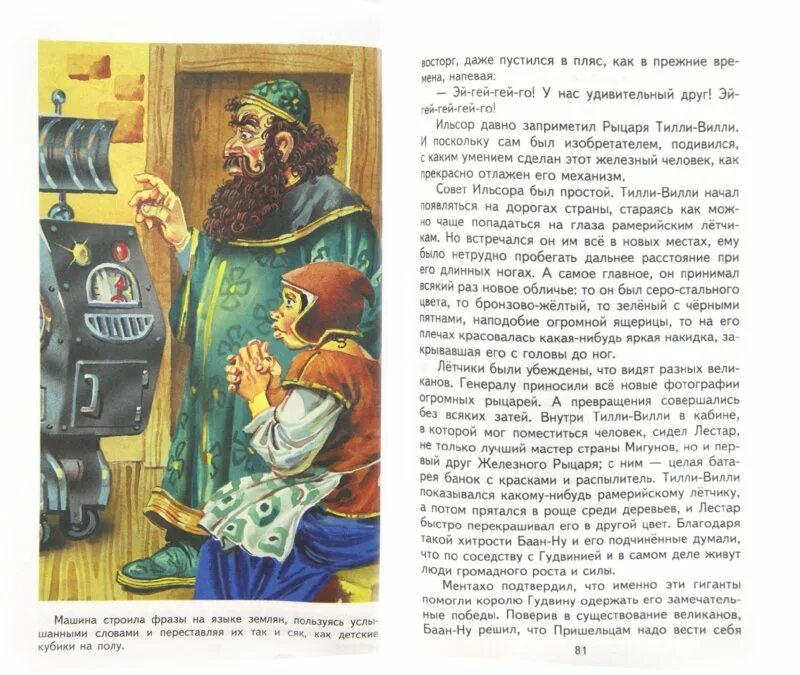 Машина строила фразы на языке землян, пользуясь услышанными словами и переставляя их так и сяк, как детские кубики на полу.

восторг, даже пустился в пляс, как в прежние времена, напевая:

— Эй-гей-гей-го! У нас удивительный друг! Эй-гей-гей-гей-го!

Ильсор давно заприметил Рыцаря Тилли-Вилли. И поскольку сам был изобретателем, подивился, с каким умением сделан этот железный человек, как прекрасно отлажен его механизм.

Совет Ильсора был простой. Тилли-Вилли начал появляться на дорогах страны, стараясь как можно чаще попадаться на глаза рамерийским лётчикам. Но встречался он им всё в новых местах, ему было нетрудно пробегать дальнее расстояние при его длинных ногах. А самое главное, он принимал всякий раз новое обличье: то он был серо-стального цвета, то бронзово-жёлтый, то зелёный с чёрными пятнами, наподобие огромной ящерицы, то на его плечах красовалась какая-нибудь яркая накидка, закрывавшая его с головы до ног.

Лётчики были убеждены, что видят разных великанов. Генералу приносили всё новые фотографии огромных рыцарей. А превращения совершались без всяких затей. Внутри Тилли-Вилли в кабине, в которой мог поместиться человек, сидел Лестар, не только лучший мастер страны Мигунов, но и первый друг Железного Рыцаря; с ним — целая батарея банок с красками и распылитель. Тилли-Вилли показывался какому-нибудь рамерийскому лётчику, а потом прятался в роще среди деревьев, и Лестар быстро перекрашивал его в другой цвет. Благодаря такой хитрости Баан-Ну и его подчинённые думали, что по соседству с Гудвинией и в самом деле живут люди громадного роста и силы.

Ментахо подтвердил, что именно эти гиганты помогли королю Гудвину одержать его замечательные победы. Поверив в существование великанов, Баан-Ну решил, что Пришельцам надо вести себя

81